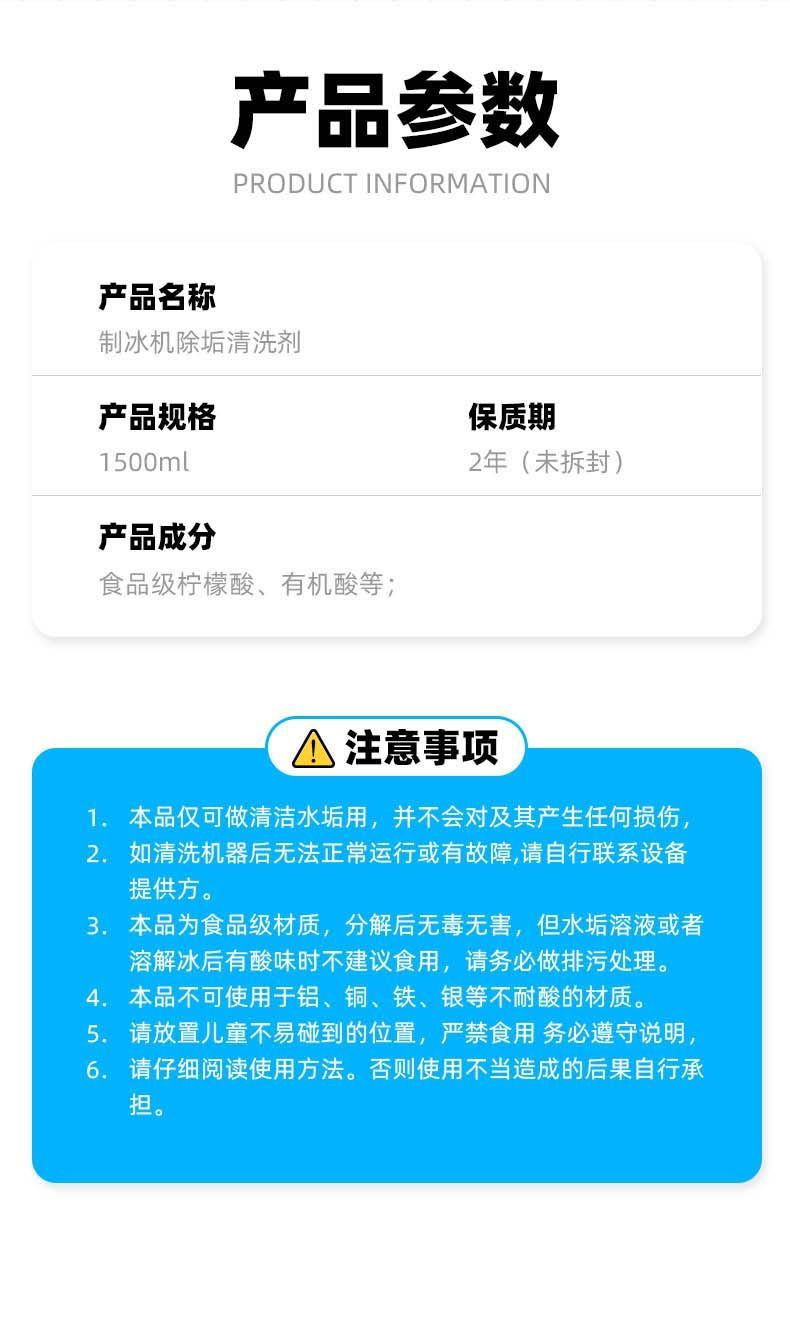 产品参数
PRODUCT INFORMATION

产品名称
制冰机除垢清洗剂

产品规格
1500ml

保质期
2年（未拆封）

产品成分
食品级柠檬酸、有机酸等；

注意事项

1.本品仅可做清洁水垢用，并不会对及其产生任何损伤，
2.如清洗机器后无法正常运行或有故障,请自行联系设备提供方。
3.本品为食品级材质，分解后无毒无害，但水垢溶液或者溶解冰后有酸味时不建议食用，请务必做排污处理。
4.本品不可使用于铝、铜、铁、银等不耐酸的材质。
5.请放置儿童不易碰到的位置，严禁食用 务必遵守说明，
6.请仔细阅读使用方法。否则使用不当造成的后果自行承担。